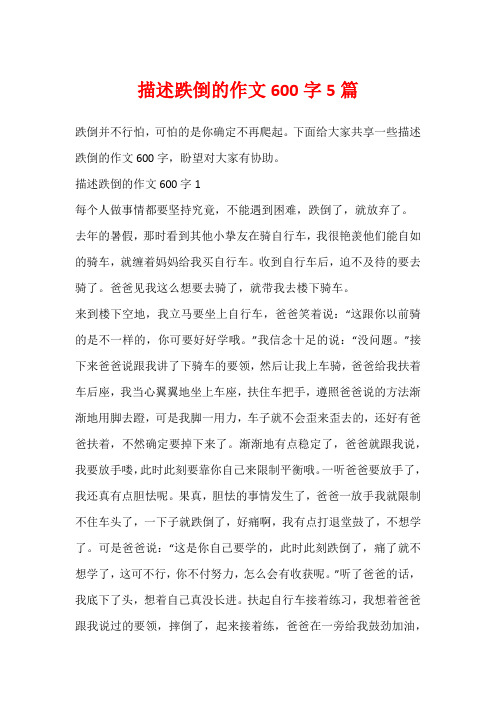 描述跌倒的作文 600 字 5 篇

跌倒并不行怕，可怕的是你确定不再爬起。下面给大家共享一些描述跌倒的作文 600 字，盼望对大家有协助。

描述跌倒的作文 600 字 1

每个人做事情都要坚持究竟，不能遇到困难，跌倒了，就放弃了。

去年的暑假，那时看到其他小挚友在骑自行车，我很艳羡他们能自如的骑车，就缠着妈妈给我买自行车。收到自行车后，迫不及待的要去骑了。爸爸见我这么想要去骑了，就带我去楼下骑车。

来到楼下空地，我立马要坐上自行车，爸爸笑着说：“这跟你以前骑的是不一样的，你可要好好学哦。”我信念十足的说：“没问题。”接下来爸爸说跟我讲了下骑车的要领，然后让我上车骑，爸爸给我扶着车后座，我当心翼翼地坐上车座，扶住车把手，遵照爸爸说的方法渐渐地用脚去蹬，可是我脚一用力，车子就不会歪来歪去的，还好有爸爸扶着，不然确定要掉下来了。渐渐地有点稳定了，爸爸就跟我说，我要放手喽，此时此刻要靠你自己来限制平衡哦。一听爸爸要放手了，我还真有点胆怯呢。果真，胆怯的事情发生了，爸爸一放手我就限制不住车头了，一下子就跌倒了，好痛啊，我有点打退堂鼓了，不想学了。可是爸爸说：“这是你自己要学的，此时此刻跌倒了，痛了就不想学了，这可不行，你不付努力，怎么会有收获呢。”听了爸爸的话，我底下了头，想着自己真没长进。扶起自行车接着练习，我想着爸爸跟我说过的要领，摔倒了，起来接着练，爸爸在一旁给我鼓劲加油，